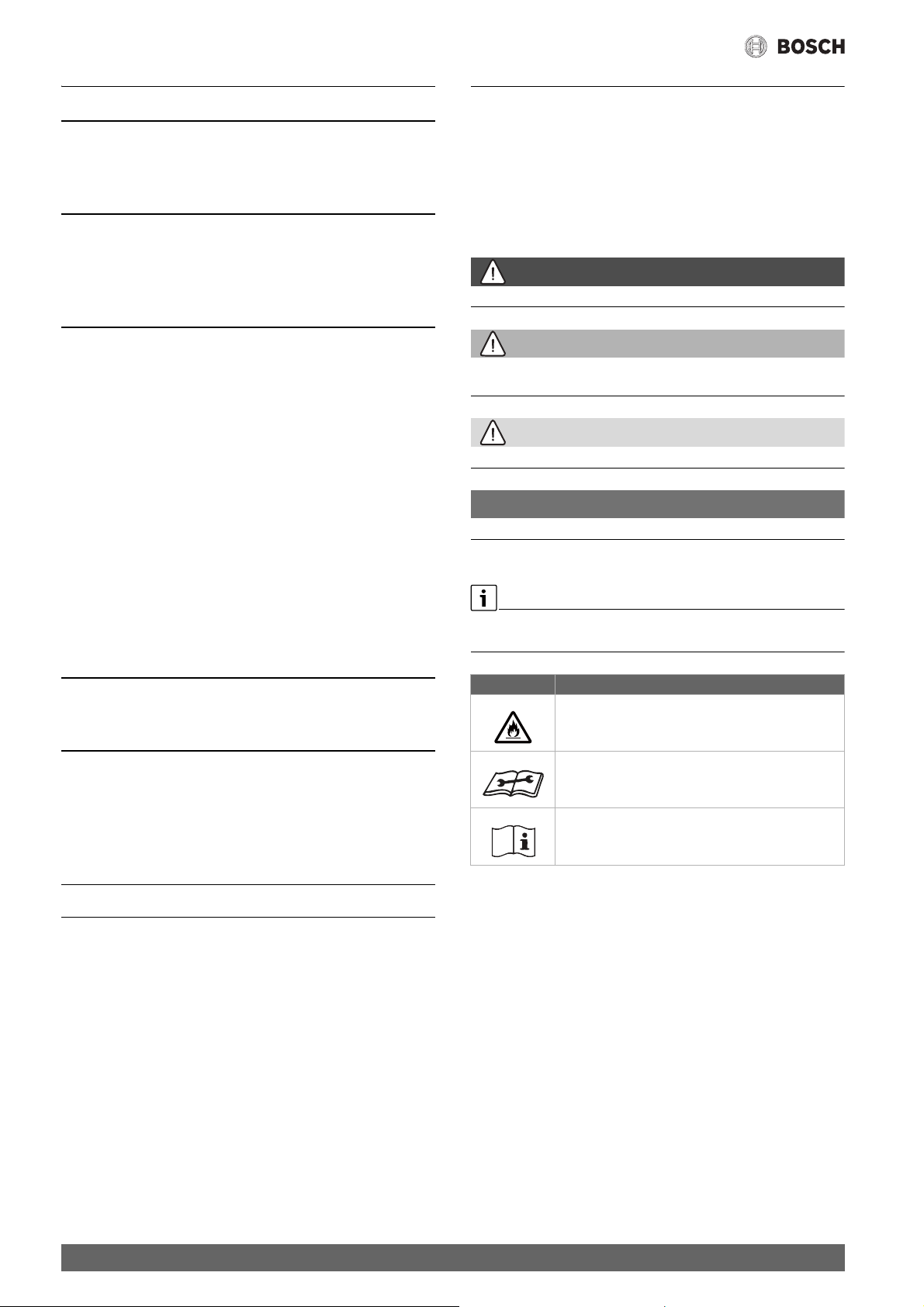 BOSCH